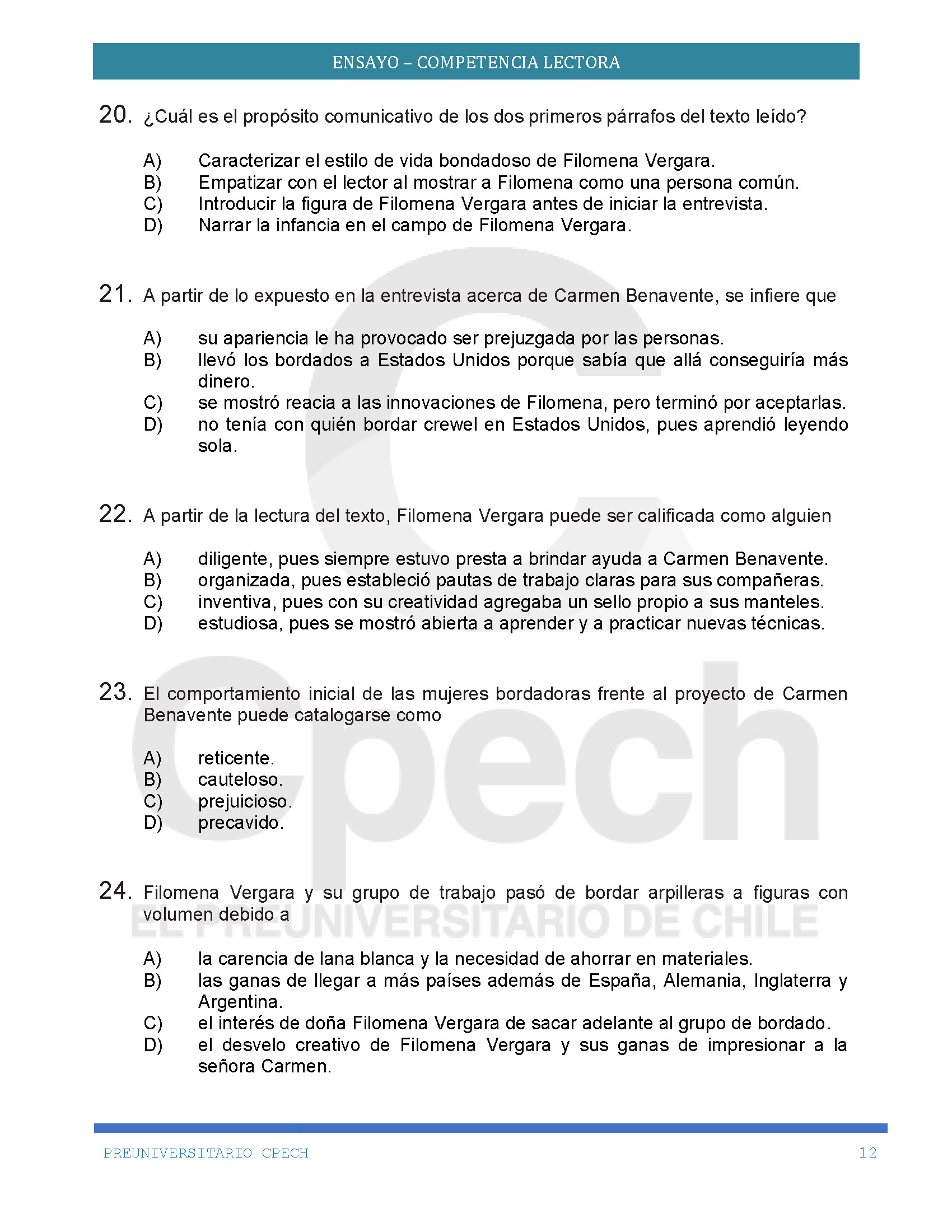 ENSAYO – COMPETENCIA LECTORA

20. ¿Cuál es el propósito comunicativo de los dos primeros párrafos del texto leído?

A) Caracterizar el estilo de vida bondadoso de Filomena Vergara.
B) Empatizar con el lector al mostrar a Filomena como una persona común.
C) Introducir la figura de Filomena Vergara antes de iniciar la entrevista.
D) Narrar la infancia en el campo de Filomena Vergara.

21. A partir de lo expuesto en la entrevista acerca de Carmen Benavente, se infiere que

A) su apariencia le ha provocado ser prejuzgada por las personas.
B) llevó los bordados a Estados Unidos porque sabía que allá conseguiría más dinero.
C) se mostró reacia a las innovaciones de Filomena, pero terminó por aceptarlas.
D) no tenía con quién bordar crewel en Estados Unidos, pues aprendió leyendo sola.

22. A partir de la lectura del texto, Filomena Vergara puede ser calificada como alguien

A) diligente, pues siempre estuvo presta a brindar ayuda a Carmen Benavente.
B) organizada, pues estableció pautas de trabajo claras para sus compañeras.
C) inventiva, pues con su creatividad agregaba un sello propio a sus manteles.
D) estudiosa, pues se mostró abierta a aprender y a practicar nuevas técnicas.

23. El comportamiento inicial de las mujeres bordadoras frente al proyecto de Carmen Benavente puede catalogarse como

A) reticente.
B) cauteloso.
C) prejuicioso.
D) precavido.

24. Filomena Vergara y su grupo de trabajo pasó de bordar arpilleras a figuras con volumen debido a

A) la carencia de lana blanca y la necesidad de ahorrar en materiales.
B) las ganas de llegar a más países además de España, Alemania, Inglaterra y Argentina.
C) el interés de doña Filomena Vergara de sacar adelante al grupo de bordado.
D) el desvelo creativo de Filomena Vergara y sus ganas de impresionar a la señora Carmen.

Cpech
EL PREUNIVERSITARIO DE CHILE

PREUNIVERSITARIO CPECH 12